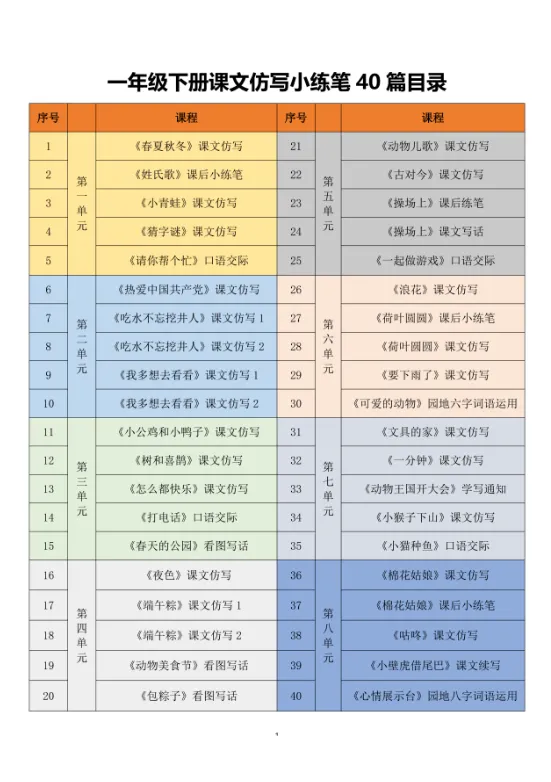 一年级下册课文仿写小练笔 40 篇目录

| 序号 | | 课程 | 序号 | | 课程 |
|---|---|---|---|---|---|
| 1 | 第一单元 | 《春夏秋冬》课文仿写 | 21 | 第五单元 | 《动物儿歌》课文仿写 |
| 2 | | 《姓氏歌》课后小练笔 | 22 | | 《古对今》课文仿写 |
| 3 | | 《小青蛙》课文仿写 | 23 | | 《操场上》课后练笔 |
| 4 | | 《猜字谜》课文仿写 | 24 | | 《操场上》课文写话 |
| 5 | | 《请你帮个忙》口语交际 | 25 | | 《一起做游戏》口语交际 |
| 6 | 第二单元 | 《热爱中国共产党》课文仿写 | 26 | 第六单元 | 《浪花》课文仿写 |
| 7 | | 《吃水不忘挖井人》课文仿写 1 | 27 | | 《荷叶圆圆》课后小练笔 |
| 8 | | 《吃水不忘挖井人》课文仿写 2 | 28 | | 《荷叶圆圆》课文仿写 |
| 9 | | 《我多想去看看》课文仿写 1 | 29 | | 《要下雨了》课文仿写 |
| 10 | | 《我多想去看看》课文仿写 2 | 30 | | 《可爱的动物》园地六字词语运用 |
| 11 | 第三单元 | 《小公鸡和小鸭子》课文仿写 | 31 | 第七单元 | 《文具的家》课文仿写 |
| 12 | | 《树和喜鹊》课文仿写 | 32 | | 《一分钟》课文仿写 |
| 13 | | 《怎么都快乐》课文仿写 | 33 | | 《动物王国开大会》学写通知 |
| 14 | | 《打电话》口语交际 | 34 | | 《小猴子下山》课文仿写 |
| 15 | | 《春天的公园》看图写话 | 35 | | 《小猫种鱼》口语交际 |
| 16 | 第四单元 | 《夜色》课文仿写 | 36 | 第八单元 | 《棉花姑娘》课文仿写 |
| 17 | | 《端午粽》课文仿写 1 | 37 | | 《棉花姑娘》课后小练笔 |
| 18 | | 《端午粽》课文仿写 2 | 38 | | 《咕咚》课文仿写 |
| 19 | | 《动物美食节》看图写话 | 39 | | 《小壁虎借尾巴》课文续写 |
| 20 | | 《包粽子》看图写话 | 40 | | 《心情展示台》园地八字词语运用 |